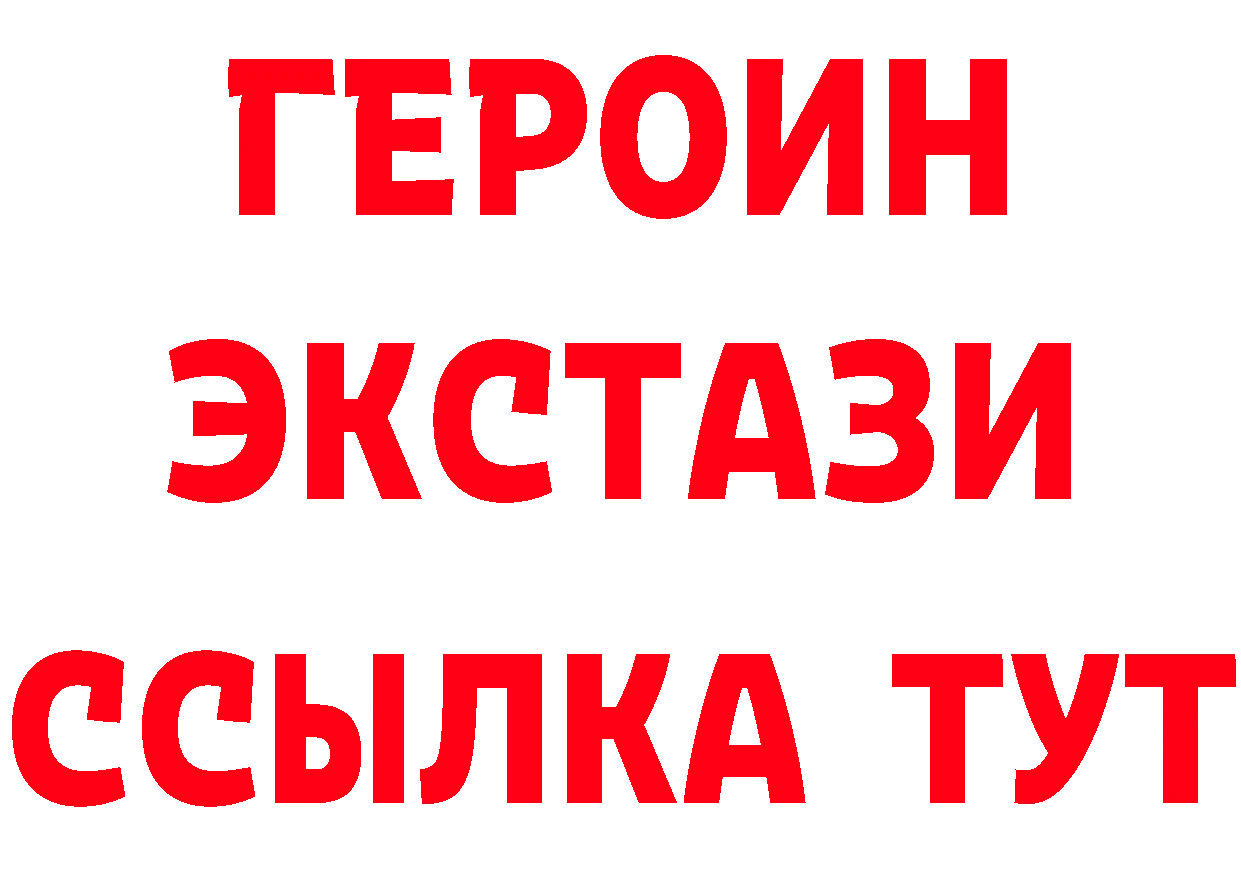 ГЕРОИН ЭКСТАЗИ ССЫЛКА ТУТ